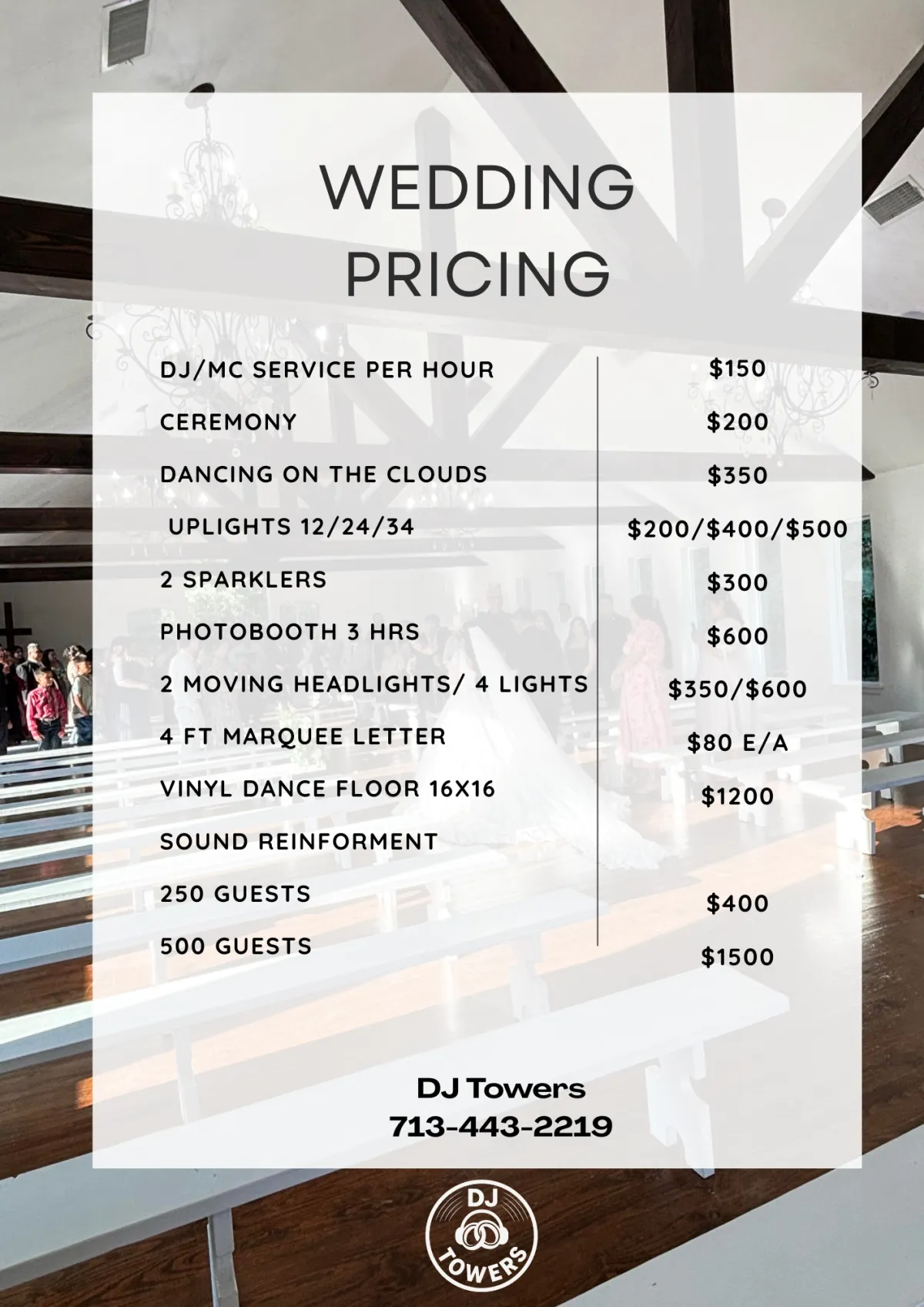 WEDDING PRICING

DJ/MC SERVICE PER HOUR
CEREMONY
DANCING ON THE CLOUDS
UPLIGHTS 12/24/34
2 SPARKLERS
PHOTOBOOTH 3 HRS
2 MOVING HEADLIGHTS/ 4 LIGHTS
4 FT MARQUEE LETTER
VINYL DANCE FLOOR 16X16
SOUND REINFORMENT
250 GUESTS
500 GUESTS

$150
$200
$350
$200/$400/$500
$300
$600
$350/$600
$80 E/A
$1200
$400
$1500

DJ Towers
713-443-2219

DJ
TOWERS